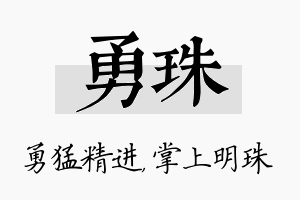 勇珠

勇猛精进，掌上明珠